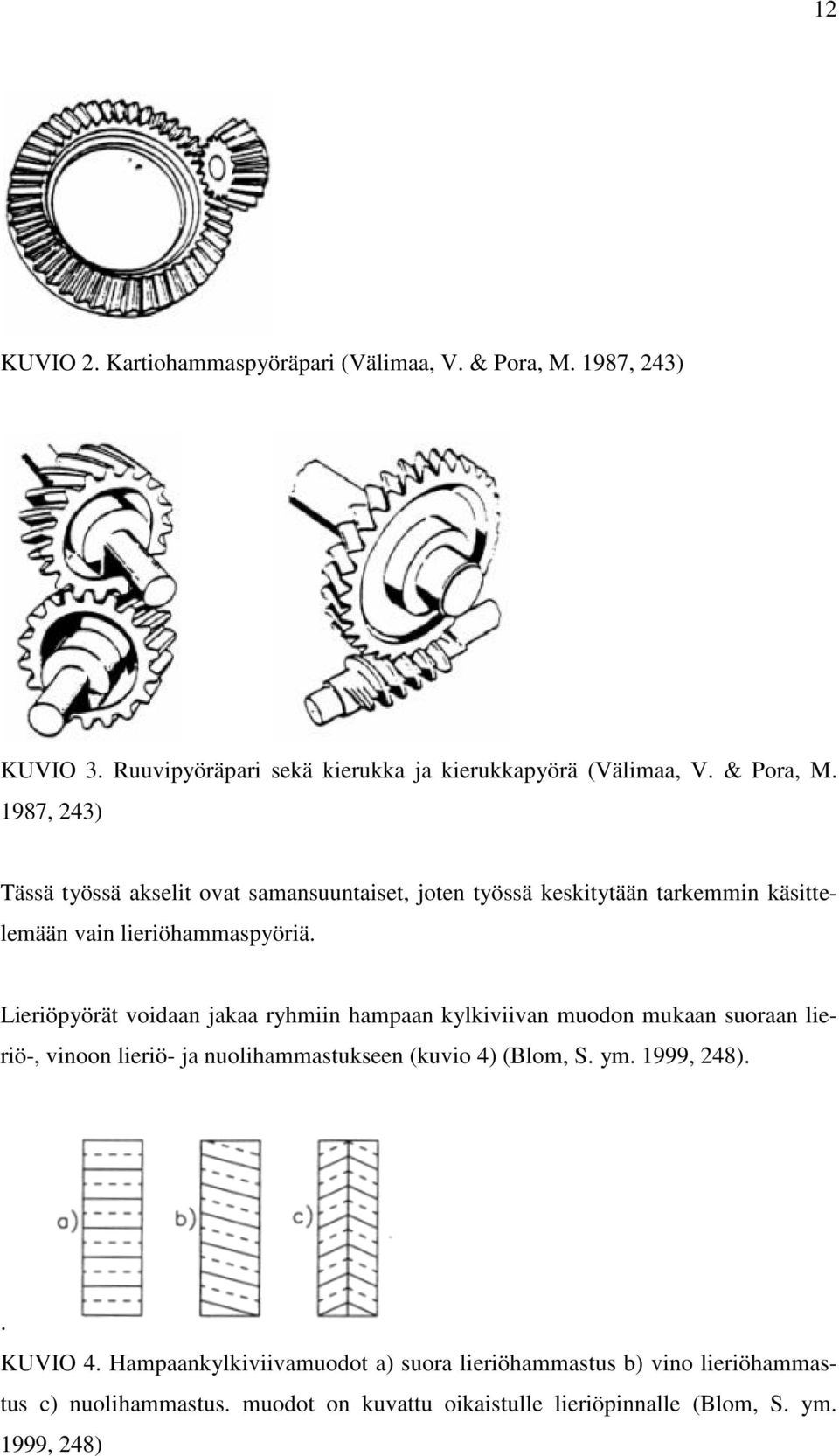 12

KUVIO 2. Kartiohammaspyöräpari (Välimaa, V. & Pora, M. 1987, 243)

KUVIO 3. Ruuvipyöräpari sekä kierukka ja kierukkapyörä (Välimaa, V. & Pora, M. 1987, 243)

Tässä työssä akselit ovat samansuuntaiset, joten työssä keskitytään tarkemmin käsittelemään vain lieriöhammaspyöriä.

Lieriöpyörät voidaan jakaa ryhmiin hampaan kylkiviivan muodon mukaan suoraan lieriö-, vinoon lieriö- ja nuolihammastukseen (kuvio 4) (Blom, S. ym. 1999, 248).

a) b) c)

.

KUVIO 4. Hampaankylkiviivamuodot a) suora lieriöhammastus b) vino lieriöhammastus c) nuolihammastus. muodot on kuvattu oikaistulle lieriöpinnalle (Blom, S. ym. 1999, 248)